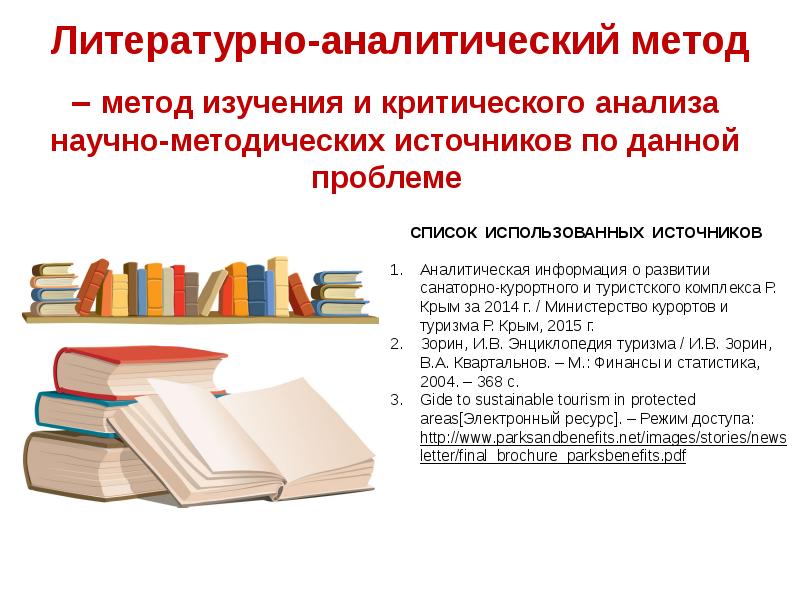 Литературно-аналитический метод

– метод изучения и критического анализа научно-методических источников по данной проблеме

СПИСОК ИСПОЛЬЗОВАННЫХ ИСТОЧНИКОВ

1. Аналитическая информация о развитии санаторно-курортного и туристского комплекса Р. Крым за 2014 г. / Министерство курортов и туризма Р. Крым, 2015 г.
2. Зорин, И.В. Энциклопедия туризма / И.В. Зорин, В.А. Квартальнов. – М.: Финансы и статистика, 2004. – 368 с.
3. Gide to sustainable tourism in protected areas[Электронный ресурс]. – Режим доступа: http://www.parksandbenefits.net/images/stories/newsletter/final_brochure_parksbenefits.pdf